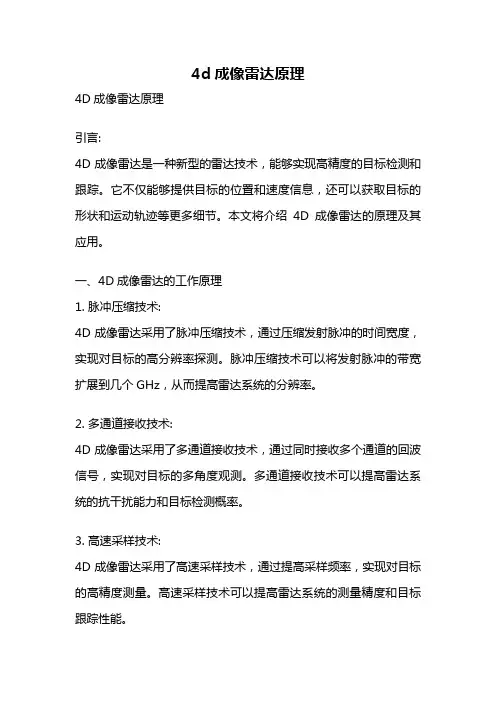 4d 成像雷达原理

4D 成像雷达原理

引言:

4D 成像雷达是一种新型的雷达技术，能够实现高精度的目标检测和跟踪。它不仅能够提供目标的位置和速度信息，还可以获取目标的形状和运动轨迹等更多细节。本文将介绍 4D 成像雷达的原理及其应用。

一、4D 成像雷达的工作原理

1. 脉冲压缩技术:

4D 成像雷达采用了脉冲压缩技术，通过压缩发射脉冲的时间宽度，实现对目标的高分辨率探测。脉冲压缩技术可以将发射脉冲的带宽扩展到几个 GHz，从而提高雷达系统的分辨率。

2. 多通道接收技术:

4D 成像雷达采用了多通道接收技术，通过同时接收多个通道的回波信号，实现对目标的多角度观测。多通道接收技术可以提高雷达系统的抗干扰能力和目标检测概率。

3. 高速采样技术:

4D 成像雷达采用了高速采样技术，通过提高采样频率，实现对目标的高精度测量。高速采样技术可以提高雷达系统的测量精度和目标跟踪性能。